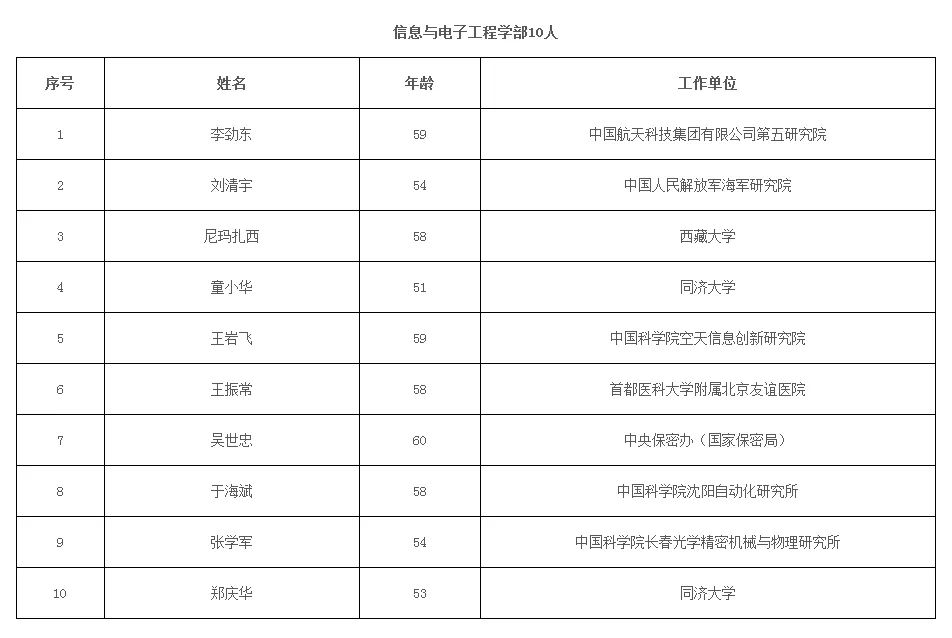 信息与电子工程学部10人

| 序号 | 姓名 | 年龄 | 工作单位 |
|---|---|---|---|
| 1 | 李劲东 | 59 | 中国航天科技集团有限公司第五研究院 |
| 2 | 刘清宇 | 54 | 中国人民解放军海军研究院 |
| 3 | 尼玛扎西 | 58 | 西藏大学 |
| 4 | 童小华 | 51 | 同济大学 |
| 5 | 王岩飞 | 59 | 中国科学院空天信息创新研究院 |
| 6 | 王振常 | 58 | 首都医科大学附属北京友谊医院 |
| 7 | 吴世忠 | 60 | 中央保密办（国家保密局） |
| 8 | 于海斌 | 58 | 中国科学院沈阳自动化研究所 |
| 9 | 张学军 | 54 | 中国科学院长春光学精密机械与物理研究所 |
| 10 | 郑庆华 | 53 | 同济大学 |